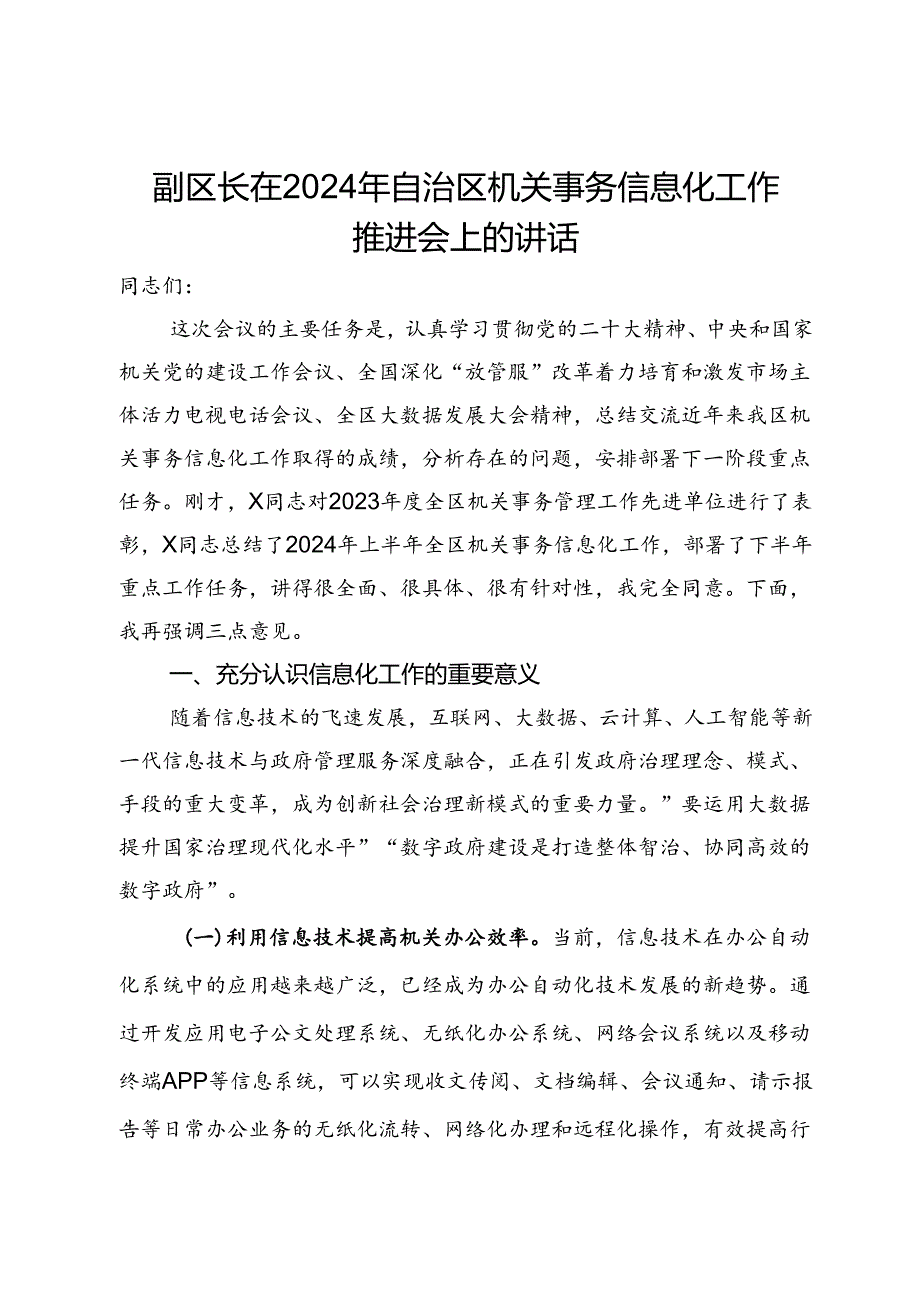 副区长在2024年自治区机关事务信息化工作推进会上的讲话

同志们：

这次会议的主要任务是，认真学习贯彻党的二十大精神、中央和国家机关党的建设工作会议、全国深化“放管服”改革着力培育和激发市场主体活力电视电话会议、全区大数据发展大会精神，总结交流近年来我区机关事务信息化工作取得的成绩，分析存在的问题，安排部署下一阶段重点任务。刚才，X同志对2023年度全区机关事务管理工作先进单位进行了表彰，X同志总结了2024年上半年全区机关事务信息化工作，部署了下半年重点工作任务，讲得很全面、很具体、很有针对性，我完全同意。下面，我再强调三点意见。

一、充分认识信息化工作的重要意义

随着信息技术的飞速发展，互联网、大数据、云计算、人工智能等新一代信息技术与政府管理服务深度融合，正在引发政府治理理念、模式、手段的重大变革，成为创新社会治理新模式的重要力量。”要运用大数据提升国家治理现代化水平”“数字政府建设是打造整体智治、协同高效的数字政府”。

（一）利用信息技术提高机关办公效率。当前，信息技术在办公自动化系统中的应用越来越广泛，已经成为办公自动化技术发展的新趋势。通过开发应用电子公文处理系统、无纸化办公系统、网络会议系统以及移动终端APP等信息系统，可以实现收文传阅、文档编辑、会议通知、请示报告等日常办公业务的无纸化流转、网络化办理和远程化操作，有效提高行